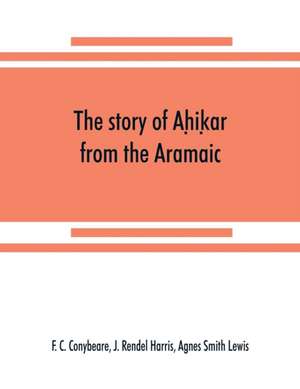 The story of Aḥiḳar from the Aramaic

F. C. Conybeare, J. Rendel Harris, Agnes Smith Lewis